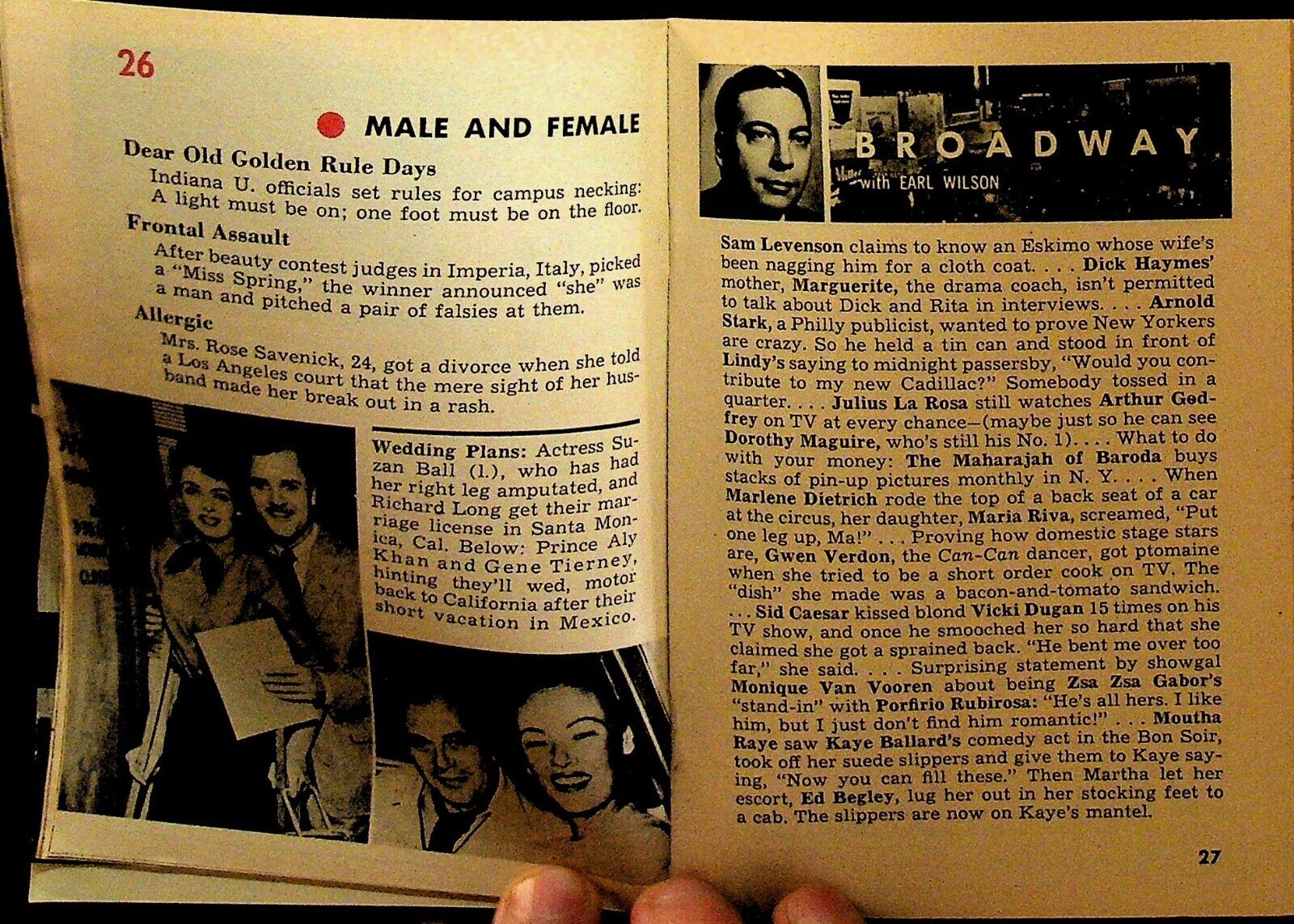 26

MALE AND FEMALE

Dear Old Golden Rule Days

Indiana U. officials set rules for campus necking: A light must be on; one foot must be on the floor.

Frontal Assault

After beauty contest judges in Imperia, Italy, picked a "Miss Spring," the winner announced "she" was a man and pitched a pair of falsies at them.

Allergic

Mrs. Rose Savenick, 24, got a divorce when she told a Los Angeles court that the mere sight of her husband made her break out in a rash.

Wedding Plans: Actress Suzan Ball (l.), who has had her right leg amputated, and Richard Long get their marriage license in Santa Monica, Cal. Below: Prince Aly Khan and Gene Tierney, hinting they'll wed, motor back to California after their short vacation in Mexico.

BROADWAY
with EARL WILSON

Sam Levenson claims to know an Eskimo whose wife's been nagging him for a cloth coat. . . . Dick Haymes' mother, Marguerite, the drama coach, isn't permitted to talk about Dick and Rita in interviews. . . . Arnold Stark, a Philly publicist, wanted to prove New Yorkers are crazy. So he held a tin can and stood in front of Lindy's saying to midnight passersby, "Would you contribute to my new Cadillac?" Somebody tossed in a quarter. . . . Julius La Rosa still watches Arthur Godfrey on TV at every chance—(maybe just so he can see Dorothy Maguire, who's still his No. 1). . . . What to do with your money: The Maharajah of Baroda buys stacks of pin-up pictures monthly in N. Y. . . . When Marlene Dietrich rode the top of a back seat of a car at the circus, her daughter, Maria Riva, screamed, "Put one leg up, Ma!" . . . Proving how domestic stage stars are, Gwen Verdon, the Can-Can dancer, got ptomaine when she tried to be a short order cook on TV. The "dish" she made was a bacon-and-tomato sandwich. . . . Sid Caesar kissed blond Vicki Dugan 15 times on his TV show, and once he smooched her so hard that she claimed she got a sprained back. "He bent me over too far," she said. . . . Surprising statement by showgal Monique Van Vooren about being Zsa Zsa Gabor's "stand-in" with Porfirio Rubirosa: "He's all hers. I like him, but I just don't find him romantic!" . . . Moutha Raye saw Kaye Ballard's comedy act in the Bon Soir, took off her suede slippers and give them to Kaye saying, "Now you can fill these." Then Martha let her escort, Ed Begley, lug her out in her stocking feet to a cab. The slippers are now on Kaye's mantel.

27